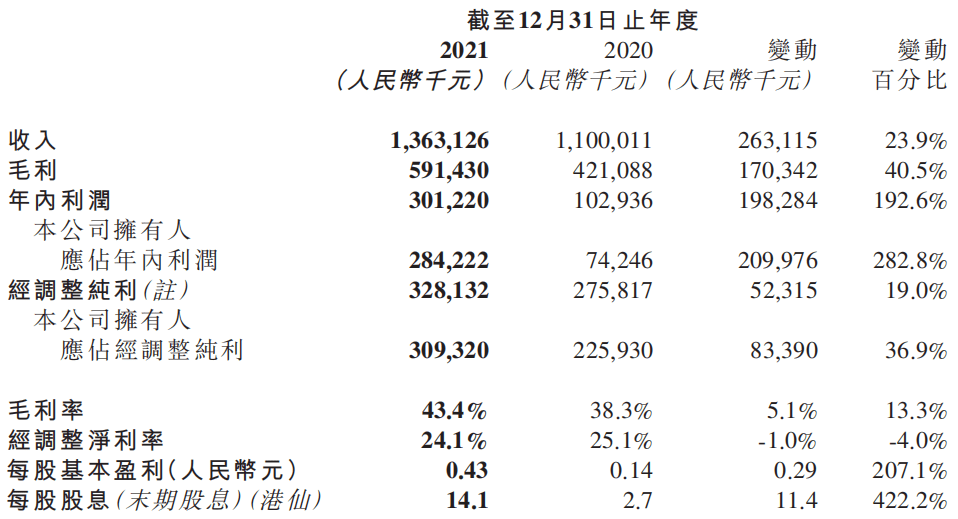 截至12月31日止年度

| | 2021 (人民幣千元) | 2020 (人民幣千元) | 變動 (人民幣千元) | 變動 百分比 |
|---|---|---|---|---|
| 收入 | 1,363,126 | 1,100,011 | 263,115 | 23.9% |
| 毛利 | 591,430 | 421,088 | 170,342 | 40.5% |
| 年內利潤 | 301,220 | 102,936 | 198,284 | 192.6% |
| 本公司擁有人應佔年內利潤 | 284,222 | 74,246 | 209,976 | 282.8% |
| 經調整純利(註) | 328,132 | 275,817 | 52,315 | 19.0% |
| 本公司擁有人應佔經調整純利 | 309,320 | 225,930 | 83,390 | 36.9% |
| 毛利率 | 43.4% | 38.3% | 5.1% | 13.3% |
| 經調整淨利率 | 24.1% | 25.1% | -1.0% | -4.0% |
| 每股基本盈利(人民幣元) | 0.43 | 0.14 | 0.29 | 207.1% |
| 每股股息(末期股息)(港仙) | 14.1 | 2.7 | 11.4 | 422.2% |